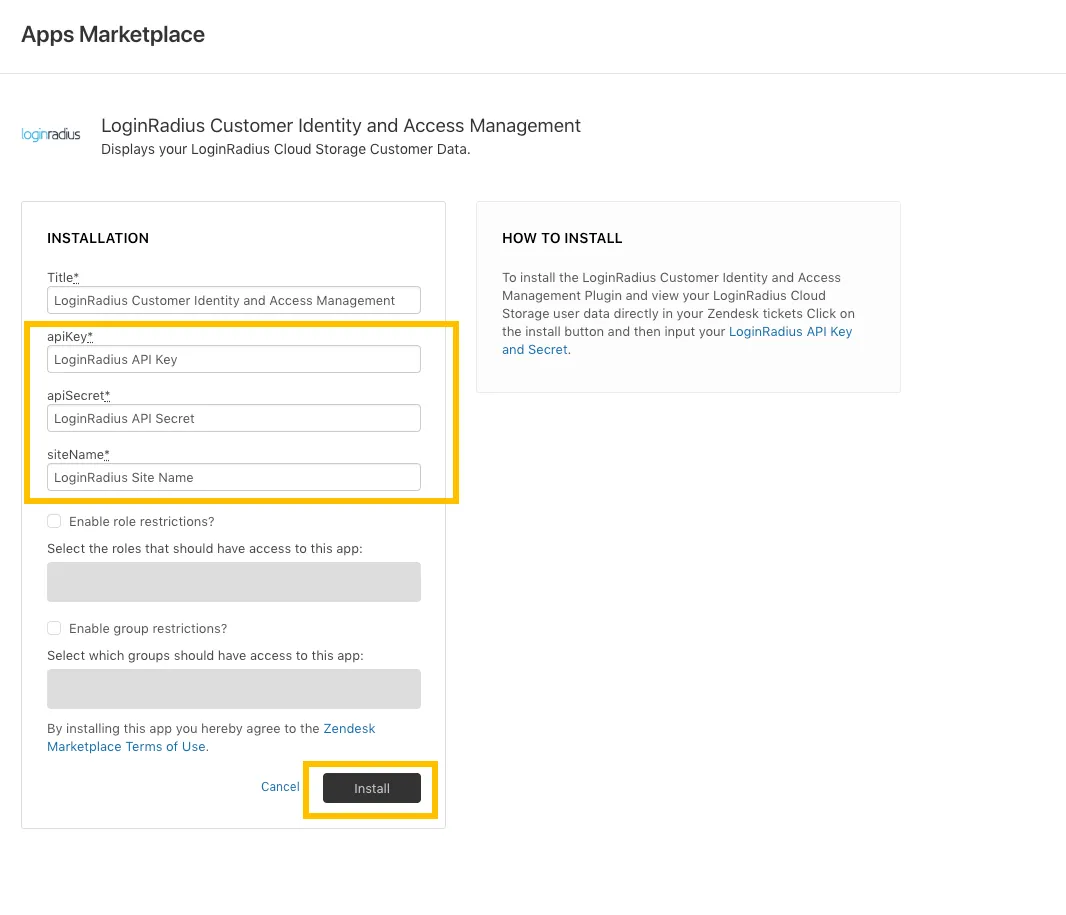 Apps Marketplace

loginradius

LoginRadius Customer Identity and Access Management
Displays your LoginRadius Cloud Storage Customer Data.

INSTALLATION

Title*
LoginRadius Customer Identity and Access Management

apiKey*
LoginRadius API Key

apiSecret*
LoginRadius API Secret

siteName*
LoginRadius Site Name

Enable role restrictions?

Select the roles that should have access to this app:

Enable group restrictions?

Select which groups should have access to this app:

By installing this app you hereby agree to the Zendesk Marketplace Terms of Use.

Cancel

Install

HOW TO INSTALL

To install the LoginRadius Customer Identity and Access Management Plugin and view your LoginRadius Cloud Storage user data directly in your Zendesk tickets Click on the install button and then input your LoginRadius API Key and Secret.